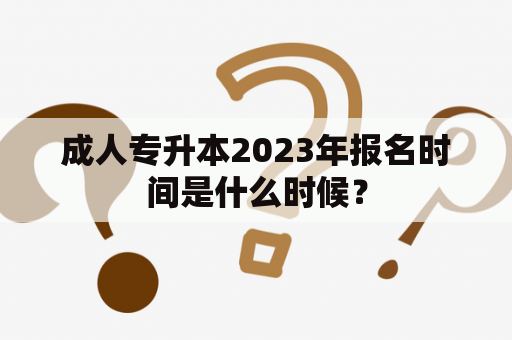 成人专升本2023年报名时间是什么时候？